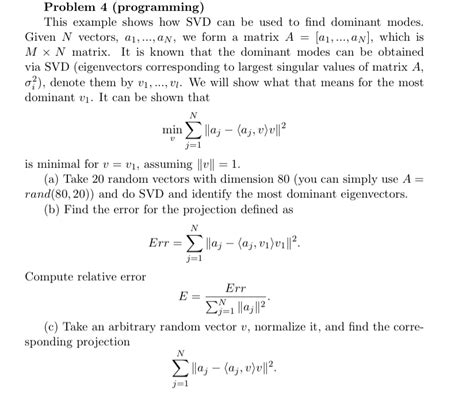 **Problem 4 (programming)**

This example shows how SVD can be used to find dominant modes. Given $N$ vectors, $a_1, ..., a_N$, we form a matrix $A = [a_1, ..., a_N]$, which is $M \times N$ matrix. It is known that the dominant modes can be obtained via SVD (eigenvectors corresponding to largest singular values of matrix $A$, $\sigma_i^2$), denote them by $v_1, ..., v_l$. We will show what that means for the most dominant $v_1$. It can be shown that

$$\min_v \sum_{j=1}^{N} \|a_j - \langle a_j, v\rangle v\|^2$$

is minimal for $v = v_1$, assuming $\|v\| = 1$.

(a) Take 20 random vectors with dimension 80 (you can simply use $A = rand(80, 20)$) and do SVD and identify the most dominant eigenvectors.

(b) Find the error for the projection defined as

$$Err = \sum_{j=1}^{N} \|a_j - \langle a_j, v_1\rangle v_1\|^2.$$

Compute relative error

$$E = \frac{Err}{\sum_{j=1}^{N} \|a_j\|^2}.$$

(c) Take an arbitrary random vector $v$, normalize it, and find the corresponding projection

$$\sum_{j=1}^{N} \|a_j - \langle a_j, v\rangle v\|^2.$$